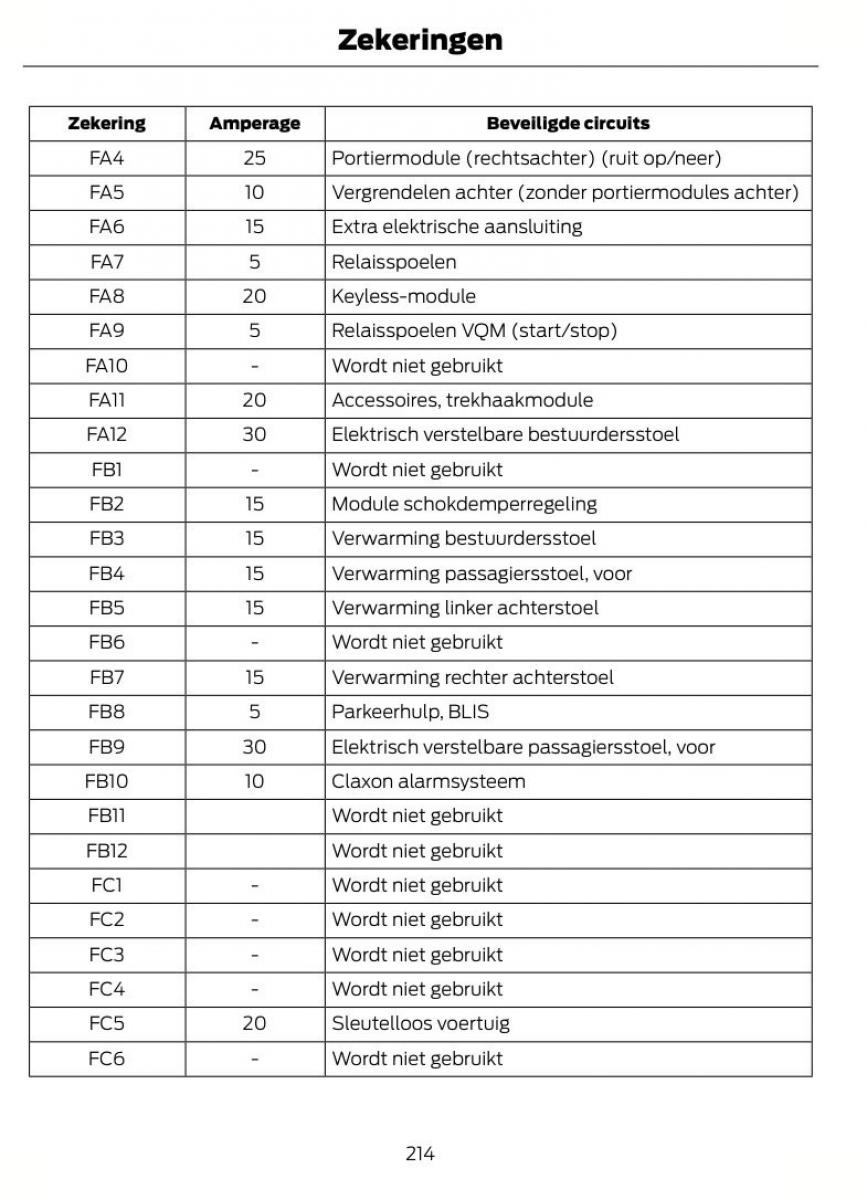 Zekeringen

| Zekering | Amperage | Beveiligde circuits |
|---|---|---|
| FA4 | 25 | Portiermodule (rechtsachter) (ruit op/neer) |
| FA5 | 10 | Vergrendelen achter (zonder portiermodules achter) |
| FA6 | 15 | Extra elektrische aansluiting |
| FA7 | 5 | Relaisspoelen |
| FA8 | 20 | Keyless-module |
| FA9 | 5 | Relaisspoelen VQM (start/stop) |
| FA10 | - | Wordt niet gebruikt |
| FA11 | 20 | Accessoires, trekhaakmodule |
| FA12 | 30 | Elektrisch verstelbare bestuurdersstoel |
| FB1 | - | Wordt niet gebruikt |
| FB2 | 15 | Module schokdemperregeling |
| FB3 | 15 | Verwarming bestuurdersstoel |
| FB4 | 15 | Verwarming passagiersstoel, voor |
| FB5 | 15 | Verwarming linker achterstoel |
| FB6 | - | Wordt niet gebruikt |
| FB7 | 15 | Verwarming rechter achterstoel |
| FB8 | 5 | Parkeerhulp, BLIS |
| FB9 | 30 | Elektrisch verstelbare passagiersstoel, voor |
| FB10 | 10 | Claxon alarmsysteem |
| FB11 | | Wordt niet gebruikt |
| FB12 | | Wordt niet gebruikt |
| FC1 | - | Wordt niet gebruikt |
| FC2 | - | Wordt niet gebruikt |
| FC3 | - | Wordt niet gebruikt |
| FC4 | - | Wordt niet gebruikt |
| FC5 | 20 | Sleutelloos voertuig |
| FC6 | - | Wordt niet gebruikt |

214